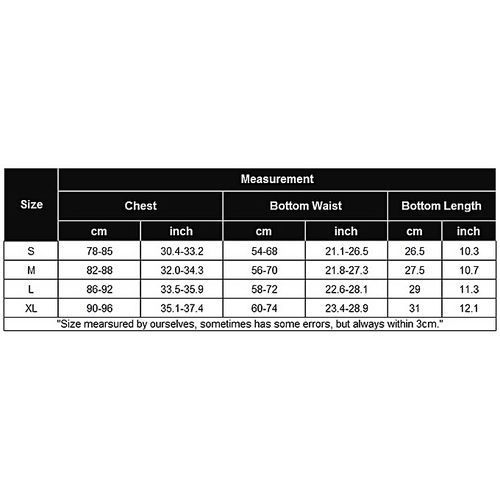 | Size | Measurement | | | | | |
|---|---|---|---|---|---|---|
| | Chest | | Bottom Waist | | Bottom Length | |
| | cm | inch | cm | inch | cm | inch |
| S | 78-85 | 30.4-33.2 | 54-68 | 21.1-26.5 | 26.5 | 10.3 |
| M | 82-88 | 32.0-34.3 | 56-70 | 21.8-27.3 | 27.5 | 10.7 |
| L | 86-92 | 33.5-35.9 | 58-72 | 22.6-28.1 | 29 | 11.3 |
| XL | 90-96 | 35.1-37.4 | 60-74 | 23.4-28.9 | 31 | 12.1 |

"Size mearsured by ourselves, sometimes has some errors, but always within 3cm."